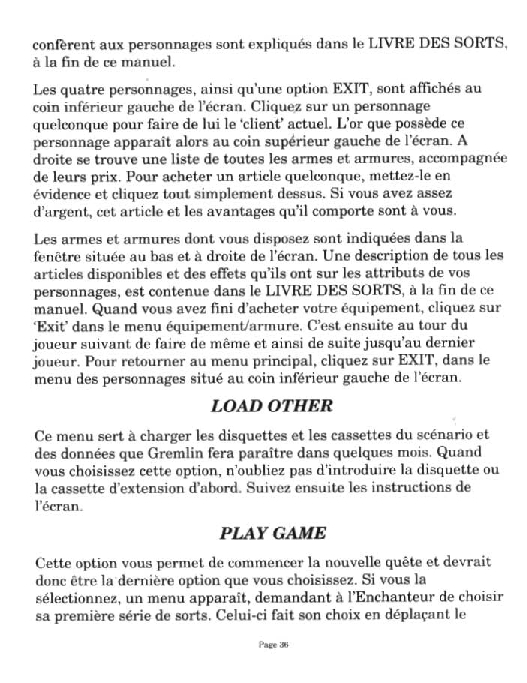 confèrent aux personnages sont expliqués dans le LIVRE DES SORTS, à la fin de ce manuel.

Les quatre personnages, ainsi qu'une option EXIT, sont affichés au coin inférieur gauche de l'écran. Cliquez sur un personnage quelconque pour faire de lui le 'client' actuel. L'or que possède ce personnage apparaît alors au coin supérieur gauche de l'écran. A droite se trouve une liste de toutes les armes et armures, accompagnée de leurs prix. Pour acheter un article quelconque, mettez-le en évidence et cliquez tout simplement dessus. Si vous avez assez d'argent, cet article et les avantages qu'il comporte sont à vous.

Les armes et armures dont vous disposez sont indiquées dans la fenêtre située au bas et à droite de l'écran. Une description de tous les articles disponibles et des effets qu'ils ont sur les attributs de vos personnages, est contenue dans le LIVRE DES SORTS, à la fin de ce manuel. Quand vous avez fini d'acheter votre équipement, cliquez sur 'Exit' dans le menu équipement/armure. C'est ensuite au tour du joueur suivant de faire de même et ainsi de suite jusqu'au dernier joueur. Pour retourner au menu principal, cliquez sur EXIT, dans le menu des personnages situé au coin inférieur gauche de l'écran.

LOAD OTHER

Ce menu sert à charger les disquettes et les cassettes du scénario et des données que Gremlin fera paraître dans quelques mois. Quand vous choisissez cette option, n'oubliez pas d'introduire la disquette ou la cassette d'extension d'abord. Suivez ensuite les instructions de l'écran.

PLAY GAME

Cette option vous permet de commencer la nouvelle quête et devrait donc être la dernière option que vous choisissez. Si vous la sélectionnez, un menu apparaît, demandant à l'Enchanteur de choisir sa première série de sorts. Celui-ci fait son choix en déplaçant le

Page 36